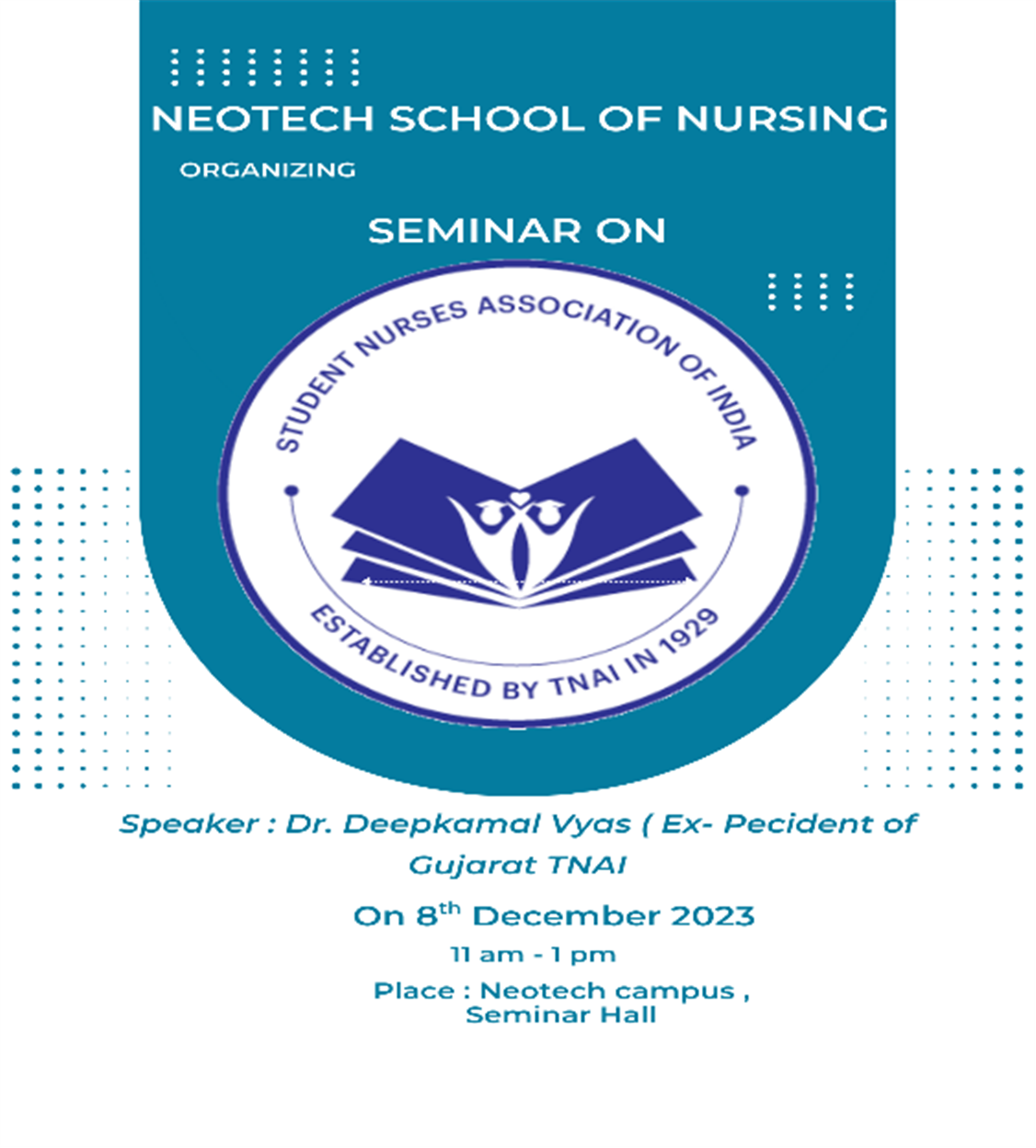 NEOTECH SCHOOL OF NURSING

ORGANIZING

SEMINAR ON

STUDENT NURSES ASSOCIATION OF INDIA

ESTABLISHED BY TNAI IN 1929

Speaker : Dr. Deepkamal Vyas ( Ex- Pecident of Gujarat TNAI

On 8$^{th}$ December 2023

11 am - 1 pm

Place : Neotech campus , Seminar Hall